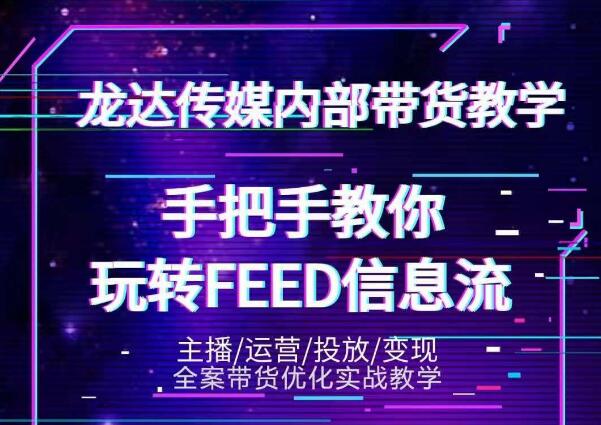 龙达传媒内部带货教学

手把手教你
玩转FEED信息流

主播/运营/投放/变现
全案带货优化实战教学